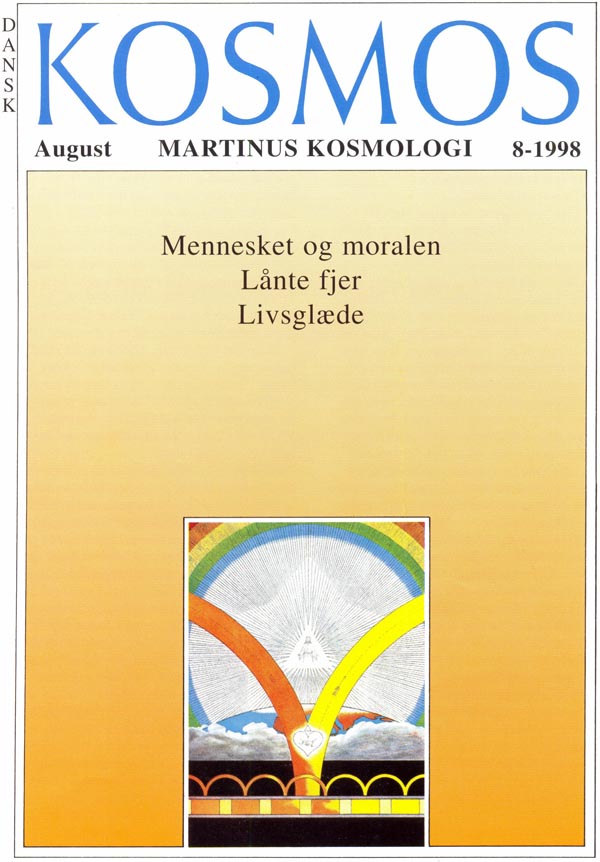 DANSK KOSMOS

August MARTINUS KOSMOLOGI 8-1998

Mennesket og moralen
Lånte fjer
Livsglæde